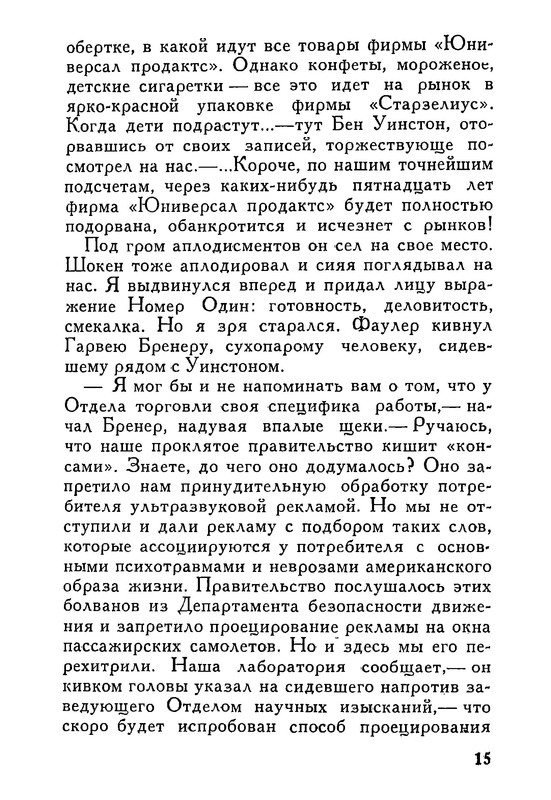 обертке, в какой идут все товары фирмы «Юниверсал продактс». Однако конфеты, мороженое, детские сигаретки — все это идет на рынок в ярко-красной упаковке фирмы «Старзелиус». Когда дети подрастут...—тут Бен Уинстон, оторвавшись от своих записей, торжествующе посмотрел на нас.—...Короче, по нашим точнейшим подсчетам, через каких-нибудь пятнадцать лет фирма «Юниверсал продактс» будет полностью подорвана, обанкротится и исчезнет с рынков!

Под гром аплодисментов он сел на свое место. Шокен тоже аплодировал и сияя поглядывал на нас. Я выдвинулся вперед и придал лицу выражение Номер Один: готовность, деловитость, смекалка. Но я зря старался. Фаулер кивнул Гарвею Бренеру, сухопарому человеку, сидевшему рядом с Уинстоном.

— Я мог бы и не напоминать вам о том, что у Отдела торговли своя специфика работы,— начал Бренер, надувая впалые щеки.— Ручаюсь, что наше проклятое правительство кишит «консами». Знаете, до чего оно додумалось? Оно запретило нам принудительную обработку потребителя ультразвуковой рекламой. Но мы не отступили и дали рекламу с подбором таких слов, которые ассоциируются у потребителя с основными психотравмами и неврозами американского образа жизни. Правительство послушалось этих болванов из Департамента безопасности движения и запретило проецирование рекламы на окна пассажирских самолетов. Но и здесь мы его перехитрили. Наша лаборатория сообщает,— он кивком головы указал на сидевшего напротив заведующего Отделом научных изысканий,— что скоро будет испробован способ проецирования

15